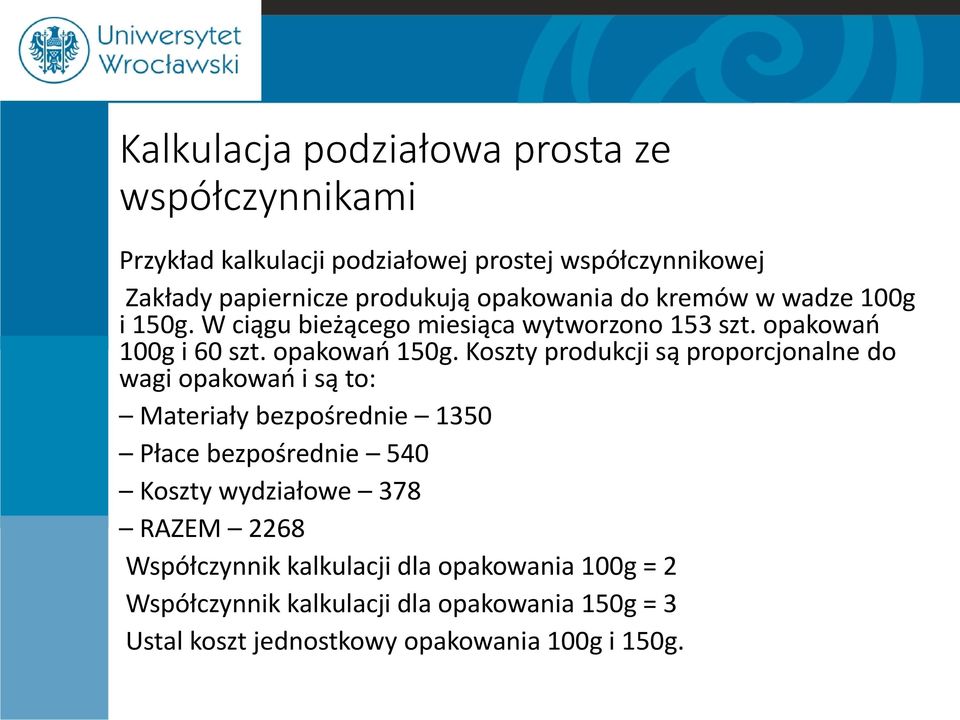 Uniwersytet Wrocławski

Kalkulacja podziałowa prosta ze współczynnikami

Przykład kalkulacji podziałowej prostej współczynnikowej

Zakłady papiernicze produkują opakowania do kremów w wadze 100g i 150g. W ciągu bieżącego miesiąca wytworzono 153 szt. opakowań 100g i 60 szt. opakowań 150g. Koszty produkcji są proporcjonalne do wagi opakowań i są to:

– Materiały bezpośrednie – 1350

– Płace bezpośrednie – 540

– Koszty wydziałowe – 378

– RAZEM – 2268

Współczynnik kalkulacji dla opakowania 100g = 2

Współczynnik kalkulacji dla opakowania 150g = 3

Ustal koszt jednostkowy opakowania 100g i 150g.